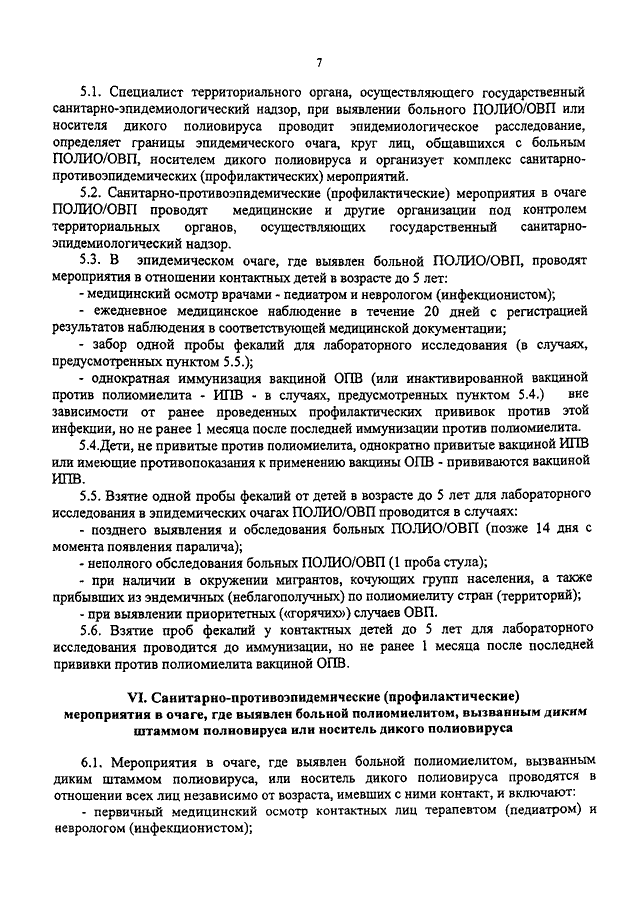 7

5.1. Специалист территориального органа, осуществляющего государственный санитарно-эпидемиологический надзор, при выявлении больного ПОЛИО/ОВП или носителя дикого полиовируса проводит эпидемиологическое расследование, определяет границы эпидемического очага, круг лиц, общавшихся с больным ПОЛИО/ОВП, носителем дикого полиовируса и организует комплекс санитарно-противоэпидемических (профилактических) мероприятий.

5.2. Санитарно-противоэпидемические (профилактические) мероприятия в очаге ПОЛИО/ОВП проводят медицинские и другие организации под контролем территориальных органов, осуществляющих государственный санитарно-эпидемиологический надзор.

5.3. В эпидемическом очаге, где выявлен больной ПОЛИО/ОВП, проводят мероприятия в отношении контактных детей в возрасте до 5 лет:

- медицинский осмотр врачами - педиатром и неврологом (инфекционистом);

- ежедневное медицинское наблюдение в течение 20 дней с регистрацией результатов наблюдения в соответствующей медицинской документации;

- забор одной пробы фекалий для лабораторного исследования (в случаях, предусмотренных пунктом 5.5.);

- однократная иммунизация вакциной ОПВ (или инактивированной вакциной против полиомиелита - ИПВ - в случаях, предусмотренных пунктом 5.4.) вне зависимости от ранее проведенных профилактических прививок против этой инфекции, но не ранее 1 месяца после последней иммунизации против полиомиелита.

5.4.Дети, не привитые против полиомиелита, однократно привитые вакциной ИПВ или имеющие противопоказания к применению вакцины ОПВ - прививаются вакциной ИПВ.

5.5. Взятие одной пробы фекалий от детей в возрасте до 5 лет для лабораторного исследования в эпидемических очагах ПОЛИО/ОВП проводится в случаях:

- позднего выявления и обследования больных ПОЛИО/ОВП (позже 14 дня с момента появления паралича);

- неполного обследования больных ПОЛИО/ОВП (1 проба стула);

- при наличии в окружении мигрантов, кочующих групп населения, а также прибывших из эндемичных (неблагополучных) по полиомиелиту стран (территорий);

- при выявлении приоритетных («горячих») случаев ОВП.

5.6. Взятие проб фекалий у контактных детей до 5 лет для лабораторного исследования проводится до иммунизации, но не ранее 1 месяца после последней прививки против полиомиелита вакциной ОПВ.

VI. Санитарно-противоэпидемические (профилактические) мероприятия в очаге, где выявлен больной полиомиелитом, вызванным диким штаммом полиовируса или носитель дикого полиовируса

6.1. Мероприятия в очаге, где выявлен больной полиомиелитом, вызванным диким штаммом полиовируса, или носитель дикого полиовируса проводятся в отношении всех лиц независимо от возраста, имевших с ними контакт, и включают:

- первичный медицинский осмотр контактных лиц терапевтом (педиатром) и неврологом (инфекционистом);